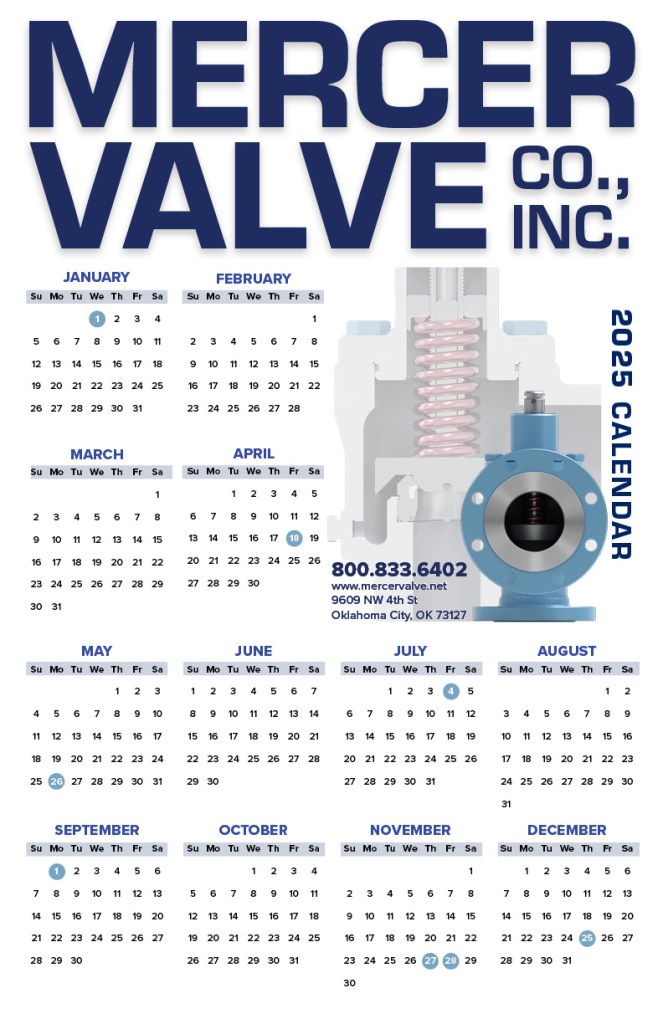 MERCER VALVE CO., INC.

JANUARY
| Su | Mo | Tu | We | Th | Fr | Sa |
|---|---|---|---|---|---|---|
| | | | 1 | 2 | 3 | 4 |
| 5 | 6 | 7 | 8 | 9 | 10 | 11 |
| 12 | 13 | 14 | 15 | 16 | 17 | 18 |
| 19 | 20 | 21 | 22 | 23 | 24 | 25 |
| 26 | 27 | 28 | 29 | 30 | 31 | |

FEBRUARY
| Su | Mo | Tu | We | Th | Fr | Sa |
|---|---|---|---|---|---|---|
| | | | | | | 1 |
| 2 | 3 | 4 | 5 | 6 | 7 | 8 |
| 9 | 10 | 11 | 12 | 13 | 14 | 15 |
| 16 | 17 | 18 | 19 | 20 | 21 | 22 |
| 23 | 24 | 25 | 26 | 27 | 28 | |

MARCH
| Su | Mo | Tu | We | Th | Fr | Sa |
|---|---|---|---|---|---|---|
| | | | | | | 1 |
| 2 | 3 | 4 | 5 | 6 | 7 | 8 |
| 9 | 10 | 11 | 12 | 13 | 14 | 15 |
| 16 | 17 | 18 | 19 | 20 | 21 | 22 |
| 23 | 24 | 25 | 26 | 27 | 28 | 29 |
| 30 | 31 | | | | | |

APRIL
| Su | Mo | Tu | We | Th | Fr | Sa |
|---|---|---|---|---|---|---|
| | | 1 | 2 | 3 | 4 | 5 |
| 6 | 7 | 8 | 9 | 10 | 11 | 12 |
| 13 | 14 | 15 | 16 | 17 | 18 | 19 |
| 20 | 21 | 22 | 23 | 24 | 25 | 26 |
| 27 | 28 | 29 | 30 | | | |

2025 CALENDAR

800.833.6402
www.mercervalve.net
9609 NW 4th St
Oklahoma City, OK 73127

MAY
| Su | Mo | Tu | We | Th | Fr | Sa |
|---|---|---|---|---|---|---|
| | | | | 1 | 2 | 3 |
| 4 | 5 | 6 | 7 | 8 | 9 | 10 |
| 11 | 12 | 13 | 14 | 15 | 16 | 17 |
| 18 | 19 | 20 | 21 | 22 | 23 | 24 |
| 25 | 26 | 27 | 28 | 29 | 30 | 31 |

JUNE
| Su | Mo | Tu | We | Th | Fr | Sa |
|---|---|---|---|---|---|---|
| 1 | 2 | 3 | 4 | 5 | 6 | 7 |
| 8 | 9 | 10 | 11 | 12 | 13 | 14 |
| 15 | 16 | 17 | 18 | 19 | 20 | 21 |
| 22 | 23 | 24 | 25 | 26 | 27 | 28 |
| 29 | 30 | | | | | |

JULY
| Su | Mo | Tu | We | Th | Fr | Sa |
|---|---|---|---|---|---|---|
| | | 1 | 2 | 3 | 4 | 5 |
| 6 | 7 | 8 | 9 | 10 | 11 | 12 |
| 13 | 14 | 15 | 16 | 17 | 18 | 19 |
| 20 | 21 | 22 | 23 | 24 | 25 | 26 |
| 27 | 28 | 29 | 30 | 31 | | |

AUGUST
| Su | Mo | Tu | We | Th | Fr | Sa |
|---|---|---|---|---|---|---|
| | | | | | 1 | 2 |
| 3 | 4 | 5 | 6 | 7 | 8 | 9 |
| 10 | 11 | 12 | 13 | 14 | 15 | 16 |
| 17 | 18 | 19 | 20 | 21 | 22 | 23 |
| 24 | 25 | 26 | 27 | 28 | 29 | 30 |
| 31 | | | | | | |

SEPTEMBER
| Su | Mo | Tu | We | Th | Fr | Sa |
|---|---|---|---|---|---|---|
| | 1 | 2 | 3 | 4 | 5 | 6 |
| 7 | 8 | 9 | 10 | 11 | 12 | 13 |
| 14 | 15 | 16 | 17 | 18 | 19 | 20 |
| 21 | 22 | 23 | 24 | 25 | 26 | 27 |
| 28 | 29 | 30 | | | | |

OCTOBER
| Su | Mo | Tu | We | Th | Fr | Sa |
|---|---|---|---|---|---|---|
| | | | 1 | 2 | 3 | 4 |
| 5 | 6 | 7 | 8 | 9 | 10 | 11 |
| 12 | 13 | 14 | 15 | 16 | 17 | 18 |
| 19 | 20 | 21 | 22 | 23 | 24 | 25 |
| 26 | 27 | 28 | 29 | 30 | 31 | |

NOVEMBER
| Su | Mo | Tu | We | Th | Fr | Sa |
|---|---|---|---|---|---|---|
| | | | | | | 1 |
| 2 | 3 | 4 | 5 | 6 | 7 | 8 |
| 9 | 10 | 11 | 12 | 13 | 14 | 15 |
| 16 | 17 | 18 | 19 | 20 | 21 | 22 |
| 23 | 24 | 25 | 26 | 27 | 28 | 29 |
| 30 | | | | | | |

DECEMBER
| Su | Mo | Tu | We | Th | Fr | Sa |
|---|---|---|---|---|---|---|
| | 1 | 2 | 3 | 4 | 5 | 6 |
| 7 | 8 | 9 | 10 | 11 | 12 | 13 |
| 14 | 15 | 16 | 17 | 18 | 19 | 20 |
| 21 | 22 | 23 | 24 | 25 | 26 | 27 |
| 28 | 29 | 30 | 31 | | | |